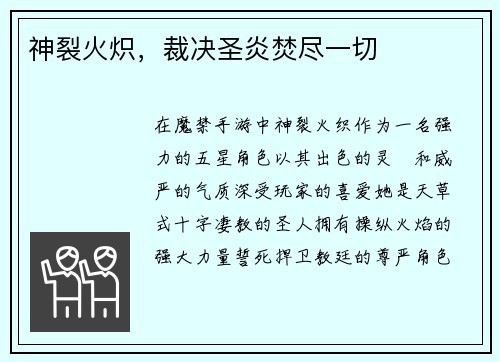 神裂火炽，裁决圣炎焚尽一切

在魔禁手游中神裂火织作为一名强力的五星角色以其出色的灵　和威严的气质深受玩家的喜爱她是天草式十字凄教的圣人拥有操纵火焰的强大力量誓死捍卫教廷的尊严角色